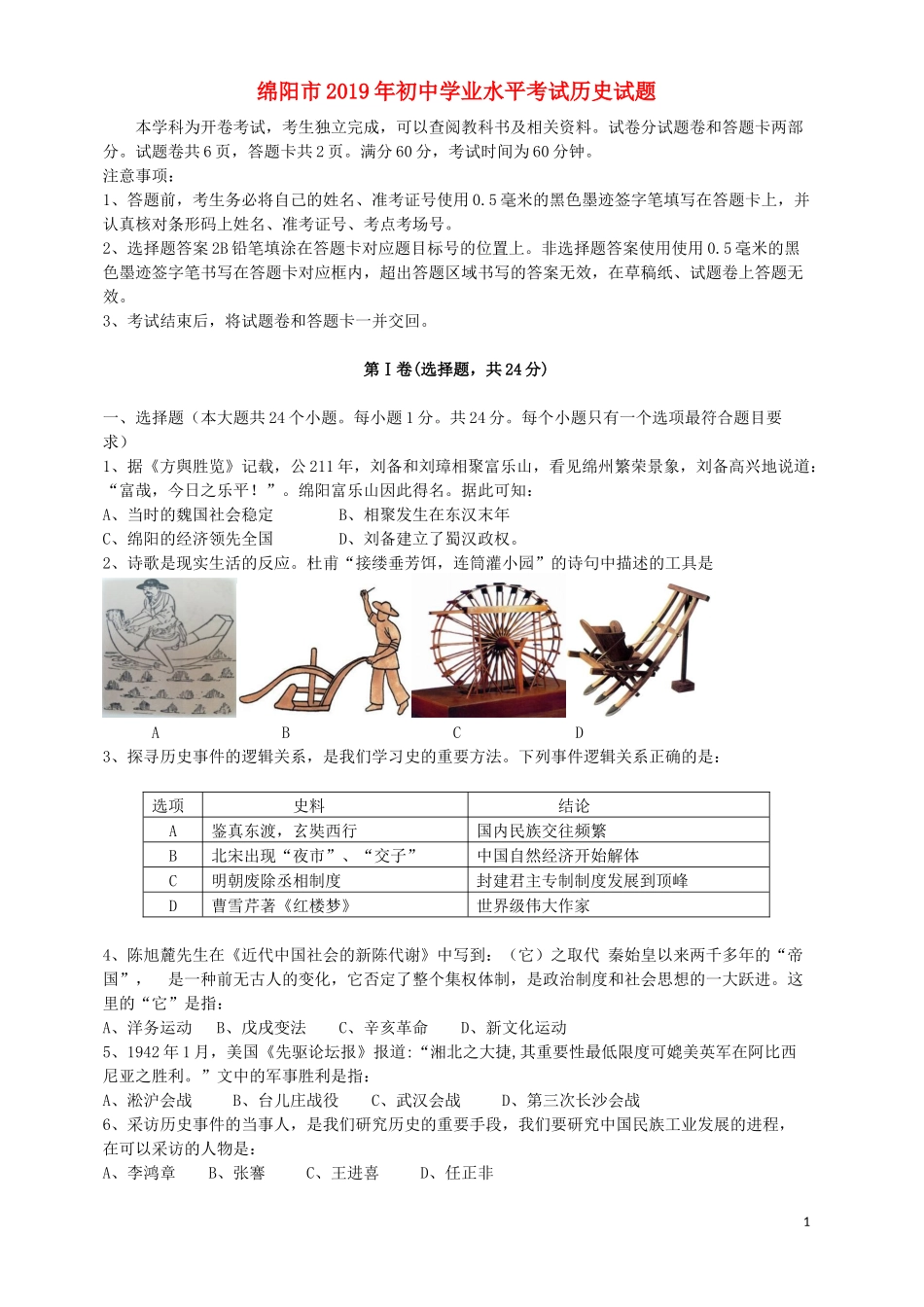 绵阳市2019年初中学业水平考试历史试题

本学科为开卷考试，考生独立完成，可以查阅教科书及相关资料。试卷分试题卷和答题卡两部分。试题卷共6页，答题卡共2页。满分60分，考试时间为60分钟。
注意事项：
1、答题前，考生务必将自己的姓名、准考证号使用0.5毫米的黑色墨迹签字笔填写在答题卡上，并认真核对条形码上姓名、准考证号、考点考场号。
2、选择题答案2B铅笔填涂在答题卡对应题目标号的位置上。非选择题答案使用使用0.5毫米的黑色墨迹签字笔书写在答题卡对应框内，超出答题区域书写的答案无效，在草稿纸、试题卷上答题无效。
3、考试结束后，将试题卷和答题卡一并交回。

第Ⅰ卷(选择题，共24分)

一、选择题（本大题共24个小题。每小题1分。共24分。每个小题只有一个选项最符合题目要求）
1、据《方舆胜览》记载，公211年，刘备和刘璋相聚富乐山，看见绵州繁荣景象，刘备高兴地说道：“富哉，今日之乐平！”。绵阳富乐山因此得名。据此可知：
A、当时的魏国社会稳定　　B、相聚发生在东汉末年
C、绵阳的经济领先全国　　D、刘备建立了蜀汉政权。
2、诗歌是现实生活的反应。杜甫“接缕垂芳饵，连筒灌小园”的诗句中描述的工具是
A　B　C　D
3、探寻历史事件的逻辑关系，是我们学习史的重要方法。下列事件逻辑关系正确的是：

| 选项 | 史料 | 结论 |
|---|---|---|
| A | 鉴真东渡，玄奘西行 | 国内民族交往频繁 |
| B | 北宋出现“夜市”、“交子” | 中国自然经济开始解体 |
| C | 明朝废除丞相制度 | 封建君主专制制度发展到顶峰 |
| D | 曹雪芹著《红楼梦》 | 世界级伟大作家 |

4、陈旭麓先生在《近代中国社会的新陈代谢》中写到：（它）之取代 秦始皇以来两千多年的“帝国”，　是一种前无古人的变化，它否定了整个集权体制，是政治制度和社会思想的一大跃进。这里的“它”是指：
A、洋务运动　B、戊戌变法　C、辛亥革命　D、新文化运动
5、1942年1月，美国《先驱论坛报》报道:“湘北之大捷,其重要性最低限度可媲美英军在阿比西尼亚之胜利。”文中的军事胜利是指：
A、淞沪会战　B、台儿庄战役　C、武汉会战　D、第三次长沙会战
6、采访历史事件的当事人，是我们研究历史的重要手段，我们要研究中国民族工业发展的进程，在可以采访的人物是：
A、李鸿章　B、张謇　C、王进喜　D、任正非

1